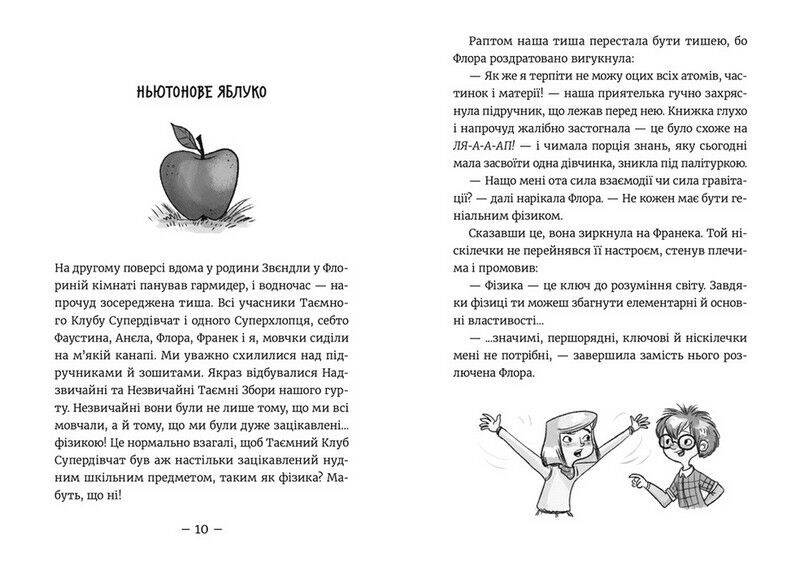 НЬЮТОНОВЕ ЯБЛУКО

На другому поверсі вдома у родини Звєндли у Флориній кімнаті панував гармидер, і водночас — напрочуд зосереджена тиша. Всі учасники Таємного Клубу Супердівчат і одного Суперхлопця, себто Фаустина, Анєла, Флора, Франек і я, мовчки сиділи на м'якій канапі. Ми уважно схилилися над підручниками й зошитами. Якраз відбувалися Надзвичайні та Незвичайні Таємні Збори нашого гурту. Незвичайні вони були не лише тому, що ми всі мовчали, а й тому, що ми були дуже зацікавлені... фізикою! Це нормально взагалі, щоб Таємний Клуб Супердівчат був аж настільки зацікавлений нудним шкільним предметом, таким як фізика? Мабуть, що ні!

— 10 —

Раптом наша тиша перестала бути тишею, бо Флора роздратовано вигукнула:

— Як же я терпіти не можу оцих всіх атомів, частинок і матерії! — наша приятелька гучно захряснула підручник, що лежав перед нею. Книжка глухо і напрочуд жалібно застогнала — це було схоже на ЛЯ-А-А-АП! — і чимала порція знань, яку сьогодні мала засвоїти одна дівчинка, зникла під палітуркою.

— Нащо мені ота сила взаємодії чи сила гравітації? — далі нарікала Флора. — Не кожен має бути геніальним фізиком.

Сказавши це, вона зиркнула на Франека. Той ніскілечки не перейнявся її настроєм, стенув плечима і промовив:

— Фізика — це ключ до розуміння світу. Завдяки фізиці ти можеш збагнути елементарні й основні властивості...

— ...значимі, першорядні, ключові й ніскілечки мені не потрібні, — завершила замість нього розлючена Флора.